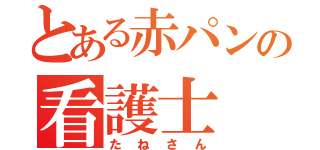 とある赤パンの
看護士
たねさん